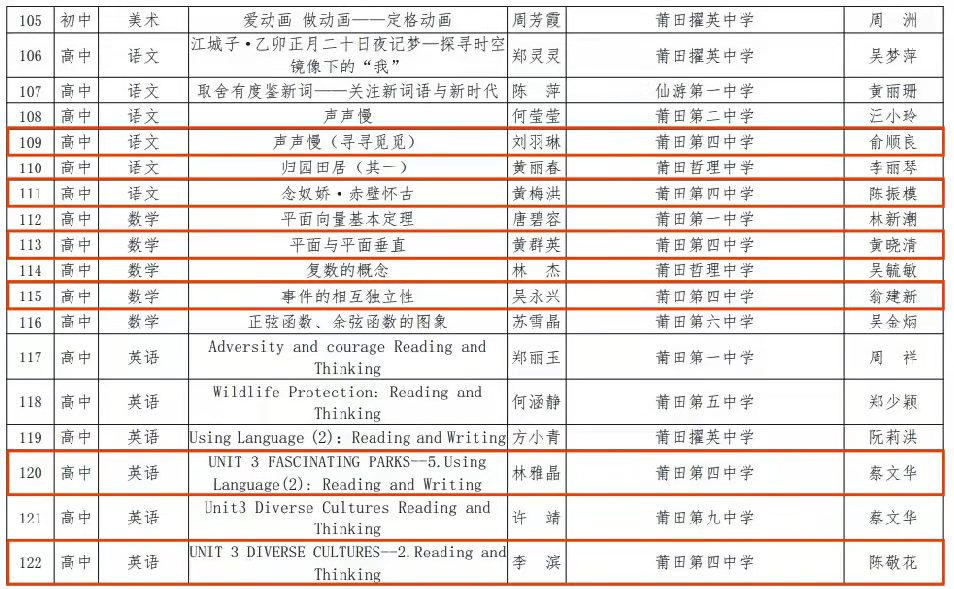 | 105 | 初中 | 美术 | 爱动画 做动画——定格动画 | 周芳霞 | 莆田擢英中学 | 周 洲 |
|---|---|---|---|---|---|---|
| 106 | 高中 | 语文 | 江城子·乙卯正月二十日夜记梦—探寻时空镜像下的“我” | 郑灵灵 | 莆田擢英中学 | 吴梦萍 |
| 107 | 高中 | 语文 | 取舍有度鉴新词——关注新词语与新时代 | 陈 萍 | 仙游第一中学 | 黄丽珊 |
| 108 | 高中 | 语文 | 声声慢 | 何莹莹 | 莆田第二中学 | 汪小玲 |
| 109 | 高中 | 语文 | 声声慢（寻寻觅觅） | 刘羽琳 | 莆田第四中学 | 俞顺良 |
| 110 | 高中 | 语文 | 归园田居（其一） | 黄丽春 | 莆田哲理中学 | 李丽琴 |
| 111 | 高中 | 语文 | 念奴娇·赤壁怀古 | 黄梅洪 | 莆田第四中学 | 陈振模 |
| 112 | 高中 | 数学 | 平面向量基本定理 | 唐碧容 | 莆田第一中学 | 林新潮 |
| 113 | 高中 | 数学 | 平面与平面垂直 | 黄群英 | 莆田第四中学 | 黄晓清 |
| 114 | 高中 | 数学 | 复数的概念 | 林 杰 | 莆田哲理中学 | 吴毓敏 |
| 115 | 高中 | 数学 | 事件的相互独立性 | 吴永兴 | 莆田第四中学 | 翁建新 |
| 116 | 高中 | 数学 | 正弦函数、余弦函数的图象 | 苏雪晶 | 莆田第六中学 | 吴金炳 |
| 117 | 高中 | 英语 | Adversity and courage Reading and Thinking | 郑丽玉 | 莆田第一中学 | 周 祥 |
| 118 | 高中 | 英语 | Wildlife Protection: Reading and Thinking | 何涵静 | 莆田第五中学 | 郑少颖 |
| 119 | 高中 | 英语 | Using Language (2): Reading and Writing | 方小青 | 莆田擢英中学 | 阮莉洪 |
| 120 | 高中 | 英语 | UNIT 3 FASCINATING PARKS--5.Using Language(2): Reading and Writing | 林雅晶 | 莆田第四中学 | 蔡文华 |
| 121 | 高中 | 英语 | Unit3 Diverse Cultures Reading and Thinking | 许 靖 | 莆田第九中学 | 蔡文华 |
| 122 | 高中 | 英语 | UNIT 3 DIVERSE CULTURES--2.Reading and Thinking | 李 滨 | 莆田第四中学 | 陈敬花 |